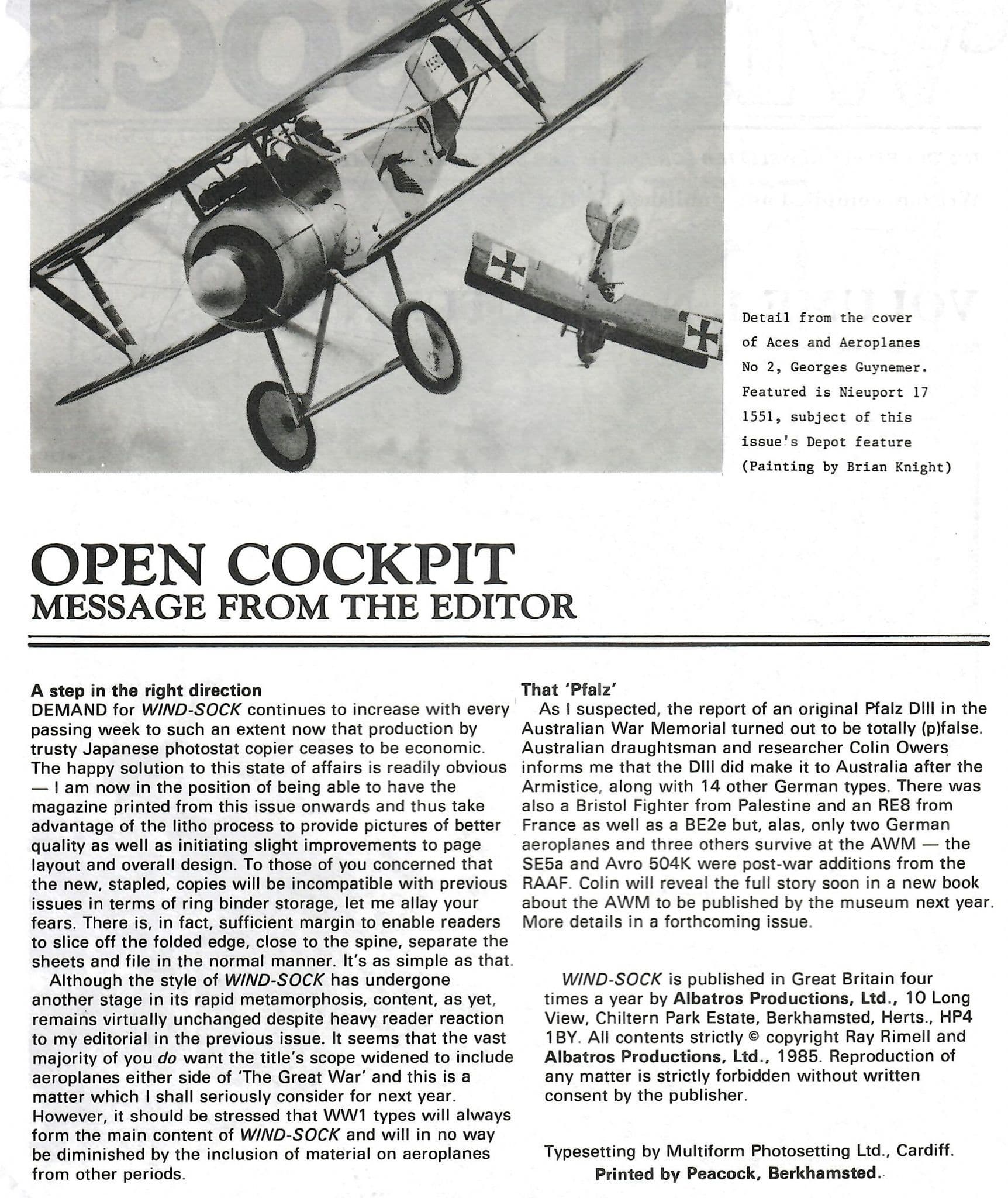 Detail from the cover of Aces and Aeroplanes No 2, Georges Guynemer. Featured is Nieuport 17 1551, subject of this issue's Depot feature (Painting by Brian Knight)

OPEN COCKPIT
MESSAGE FROM THE EDITOR

A step in the right direction
DEMAND for WIND-SOCK continues to increase with every passing week to such an extent now that production by trusty Japanese photostat copier ceases to be economic. The happy solution to this state of affairs is readily obvious — I am now in the position of being able to have the magazine printed from this issue onwards and thus take advantage of the litho process to provide pictures of better quality as well as initiating slight improvements to page layout and overall design. To those of you concerned that the new, stapled, copies will be incompatible with previous issues in terms of ring binder storage, let me allay your fears. There is, in fact, sufficient margin to enable readers to slice off the folded edge, close to the spine, separate the sheets and file in the normal manner. It's as simple as that.

Although the style of WIND-SOCK has undergone another stage in its rapid metamorphosis, content, as yet, remains virtually unchanged despite heavy reader reaction to my editorial in the previous issue. It seems that the vast majority of you do want the title's scope widened to include aeroplanes either side of 'The Great War' and this is a matter which I shall seriously consider for next year. However, it should be stressed that WW1 types will always form the main content of WIND-SOCK and will in no way be diminished by the inclusion of material on aeroplanes from other periods.

That 'Pfalz'
As I suspected, the report of an original Pfalz DIII in the Australian War Memorial turned out to be totally (p)false. Australian draughtsman and researcher Colin Owers informs me that the DIII did make it to Australia after the Armistice, along with 14 other German types. There was also a Bristol Fighter from Palestine and an RE8 from France as well as a BE2e but, alas, only two German aeroplanes and three others survive at the AWM — the SE5a and Avro 504K were post-war additions from the RAAF. Colin will reveal the full story soon in a new book about the AWM to be published by the museum next year. More details in a forthcoming issue.

WIND-SOCK is published in Great Britain four times a year by Albatros Productions, Ltd., 10 Long View, Chiltern Park Estate, Berkhamsted, Herts., HP4 1BY. All contents strictly © copyright Ray Rimell and Albatros Productions, Ltd., 1985. Reproduction of any matter is strictly forbidden without written consent by the publisher.

Typesetting by Multiform Photosetting Ltd., Cardiff.
Printed by Peacock, Berkhamsted.